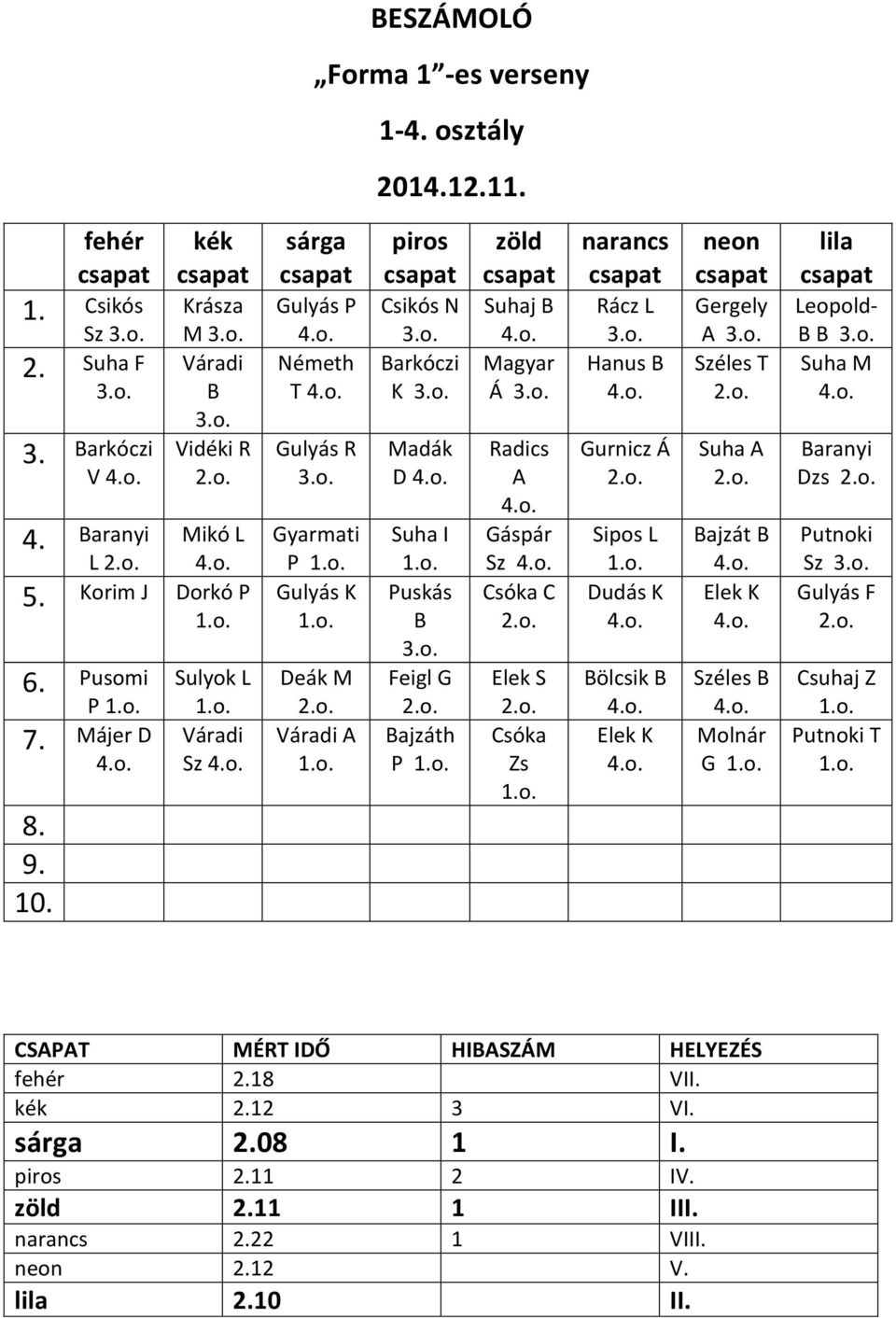 BESZÁMOLÓ

„Forma 1"-es verseny

1-4. osztály

2014.12.11.

| | fehér csapat | kék csapat | sárga csapat | piros csapat | zöld csapat | narancs csapat | neon csapat | lila csapat |
|---|---|---|---|---|---|---|---|---|
| 1. | Csikós Sz 3.o. | Krásza M 3.o. | Gulyás P 4.o. | Csikós N 3.o. | Suhaj B 4.o. | Rácz L 3.o. | Gergely A 3.o. | Leopold-B B 3.o. |
| 2. | Suha F 3.o. | Váradi B 3.o. | Németh T 4.o. | Barkóczi K 3.o. | Magyar Á 3.o. | Hanus B 4.o. | Széles T 2.o. | Suha M 4.o. |
| 3. | Barkóczi V 4.o. | Vidéki R 2.o. | Gulyás R 3.o. | Madák D 4.o. | Radics A 4.o. | Gurnicz Á 2.o. | Suha A 2.o. | Baranyi Dzs 2.o. |
| 4. | Baranyi L 2.o. | Mikó L 4.o. | Gyarmati P 1.o. | Suha I 1.o. | Gáspár Sz 4.o. | Sipos L 1.o. | Bajzát B 4.o. | Putnoki Sz 3.o. |
| 5. | Korim J | Dorkó P 1.o. | Gulyás K 1.o. | Puskás B 3.o. | Csóka C 2.o. | Dudás K 4.o. | Elek K 4.o. | Gulyás F 2.o. |
| 6. | Pusomi P 1.o. | Sulyok L 1.o. | Deák M 2.o. | Feigl G 2.o. | Elek S 2.o. | Bölcsik B 4.o. | Széles B 4.o. | Csuhaj Z 1.o. |
| 7. | Májer D 4.o. | Váradi Sz 4.o. | Váradi A 1.o. | Bajzáth P 1.o. | Csóka Zs 1.o. | Elek K 4.o. | Molnár G 1.o. | Putnoki T 1.o. |
| 8. | | | | | | | | |
| 9. | | | | | | | | |
| 10. | | | | | | | | |

| CSAPAT | MÉRT IDŐ | HIBASZÁM | HELYEZÉS |
|---|---|---|---|
| fehér | 2.18 | | VII. |
| kék | 2.12 | 3 | VI. |
| sárga | 2.08 | 1 | I. |
| piros | 2.11 | 2 | IV. |
| zöld | 2.11 | 1 | III. |
| narancs | 2.22 | 1 | VIII. |
| neon | 2.12 | | V. |
| lila | 2.10 | | II. |